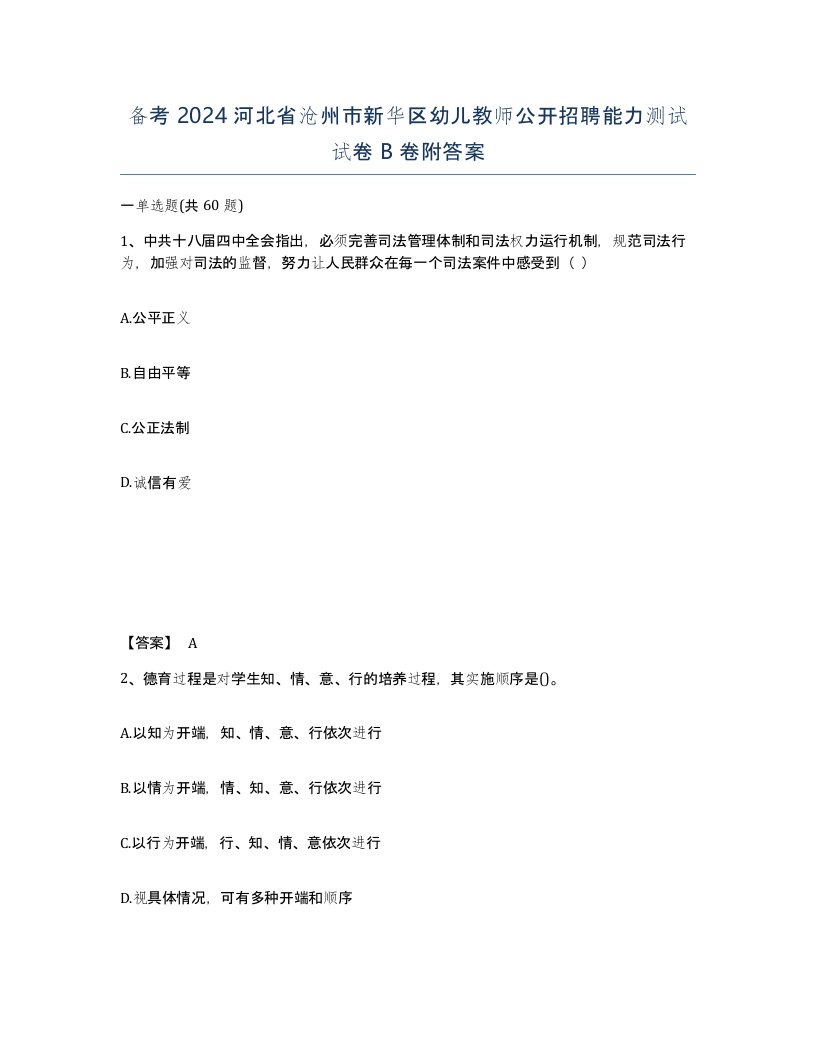 备考 2024 河北省沧州市新华区幼儿教师公开招聘能力测试试卷 B 卷附答案

一单选题(共 60 题)

1、中共十八届四中全会指出，必须完善司法管理体制和司法权力运行机制，规范司法行为，加强对司法的监督，努力让人民群众在每一个司法案件中感受到（ ）

A.公平正义

B.自由平等

C.公正法制

D.诚信有爱

【答案】 A

2、德育过程是对学生知、情、意、行的培养过程，其实施顺序是()。

A.以知为开端，知、情、意、行依次进行

B.以情为开端，情、知、意、行依次进行

C.以行为开端，行、知、情、意依次进行

D.视具体情况，可有多种开端和顺序